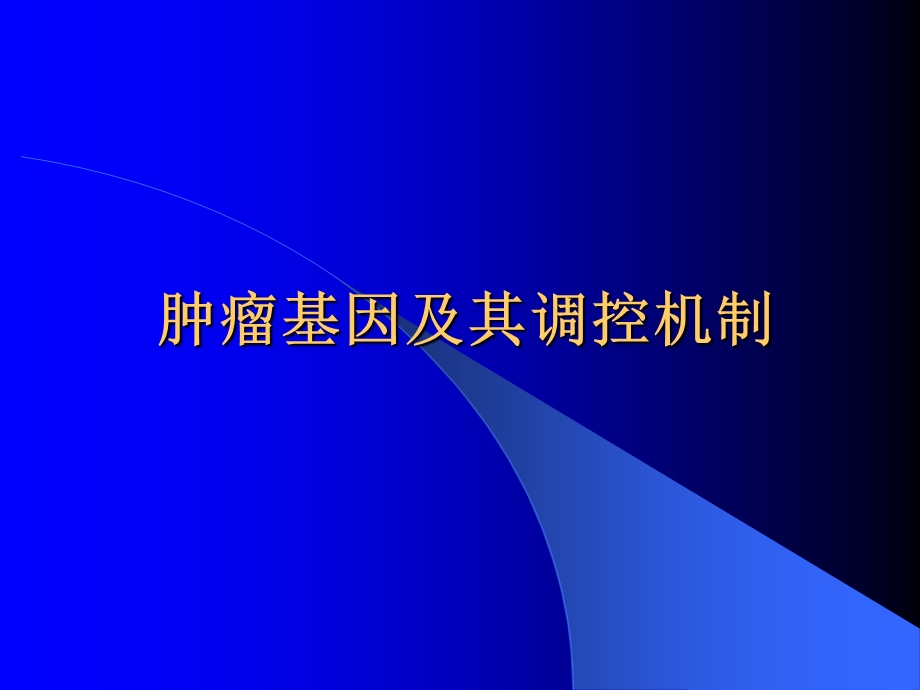 肿瘤基因及其调控机制